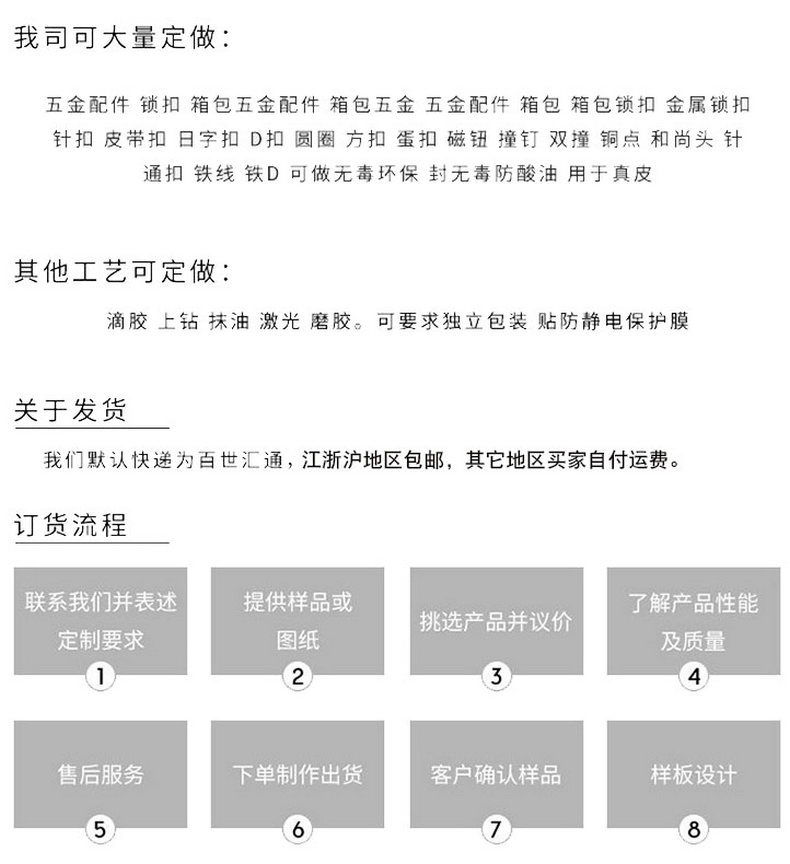 我司可大量定做：

五金配件 锁扣 箱包五金配件 箱包五金 五金配件 箱包 箱包锁扣 金属锁扣 针扣 皮带扣 日字扣 D扣 圆圈 方扣 蛋扣 磁钮 撞钉 双撞 铜点 和尚头 针通扣 铁线 铁D 可做无毒环保 封无毒防酸油 用于真皮

其他工艺可定做：

滴胶 上钻 抹油 激光 磨胶。可要求独立包装 贴防静电保护膜

关于发货

我们默认快递为百世汇通，江浙沪地区包邮，其它地区买家自付运费。

订货流程

联系我们并表述定制要求
1

提供样品或图纸
2

挑选产品并议价
3

了解产品性能及质量
4

售后服务
5

下单制作出货
6

客户确认样品
7

样板设计
8